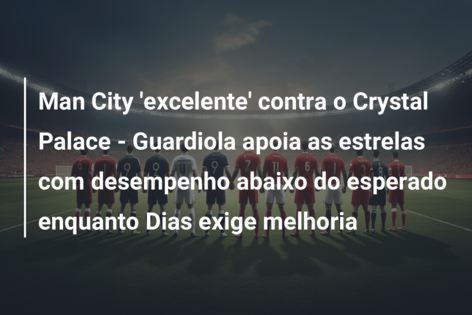 Man City 'excelente' contra o Crystal Palace - Guardiola apoia as estrelas com desempenho abaixo do esperado enquanto Dias exige melhoria